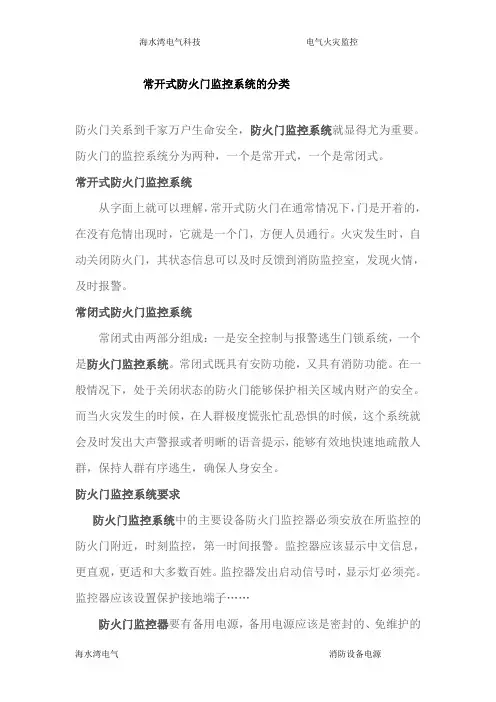 海水湾电气科技　　　　　　　　电气火灾监控

常开式防火门监控系统的分类

防火门关系到千家万户生命安全，防火门监控系统就显得尤为重要。防火门的监控系统分为两种，一个是常开式，一个是常闭式。

常开式防火门监控系统

从字面上就可以理解，常开式防火门在通常情况下，门是开着的，在没有危情出现时，它就是一个门，方便人员通行。火灾发生时，自动关闭防火门，其状态信息可以及时反馈到消防监控室，发现火情，及时报警。

常闭式防火门监控系统

常闭式由两部分组成：一是安全控制与报警逃生门锁系统，一个是防火门监控系统。常闭式既具有安防功能，又具有消防功能。在一般情况下，处于关闭状态的防火门能够保护相关区域内财产的安全。而当火灾发生的时候，在人群极度慌张忙乱恐惧的时候，这个系统就会及时发出大声警报或者明晰的语音提示，能够有效地快速地疏散人群，保持人群有序逃生，确保人身安全。

防火门监控系统要求

防火门监控系统中的主要设备防火门监控器必须安放在所监控的防火门附近，时刻监控，第一时间报警。监控器应该显示中文信息，更直观，更适和大多数百姓。监控器发出启动信号时，显示灯必须亮。监控器应该设置保护接地端子……

防火门监控器要有备用电源，备用电源应该是密封的、免维护的

海水湾电气　　　　　　　　消防设备电源